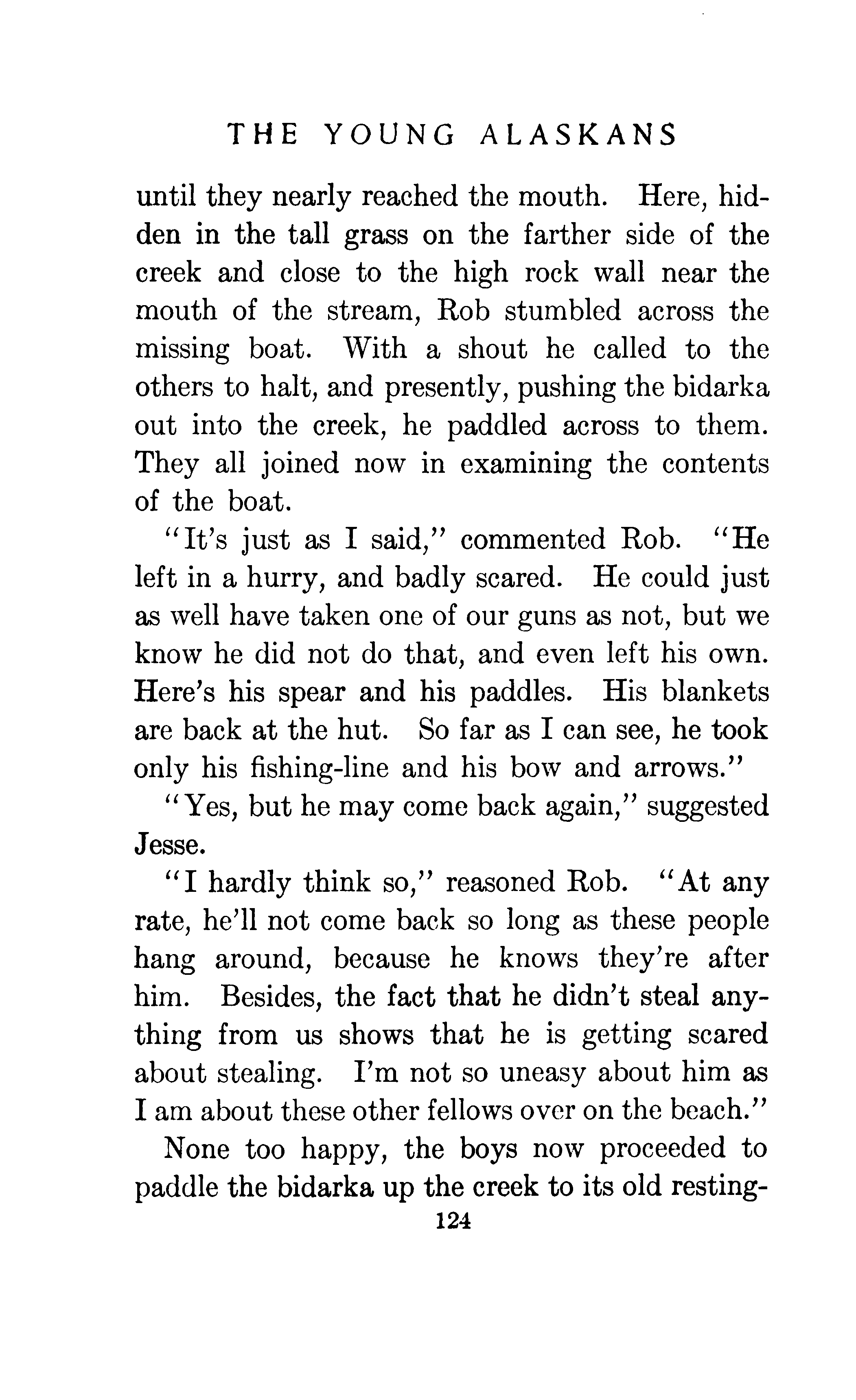 THE YOUNG ALASKANS

until they nearly reached the mouth. Here, hidden in the tall grass on the farther side of the creek and close to the high rock wall near the mouth of the stream, Rob stumbled across the missing boat. With a shout he called to the others to halt, and presently, pushing the bidarka out into the creek, he paddled across to them. They all joined now in examining the contents of the boat.

"It's just as I said," commented Rob. "He left in a hurry, and badly scared. He could just as well have taken one of our guns as not, but we know he did not do that, and even left his own. Here's his spear and his paddles. His blankets are back at the hut. So far as I can see, he took only his fishing-line and his bow and arrows."

"Yes, but he may come back again," suggested Jesse.

"I hardly think so," reasoned Rob. "At any rate, he'll not come back so long as these people hang around, because he knows they're after him. Besides, the fact that he didn't steal anything from us shows that he is getting scared about stealing. I'm not so uneasy about him as I am about these other fellows over on the beach."

None too happy, the boys now proceeded to paddle the bidarka up the creek to its old resting-

124